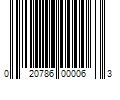 0 20786 00006 3